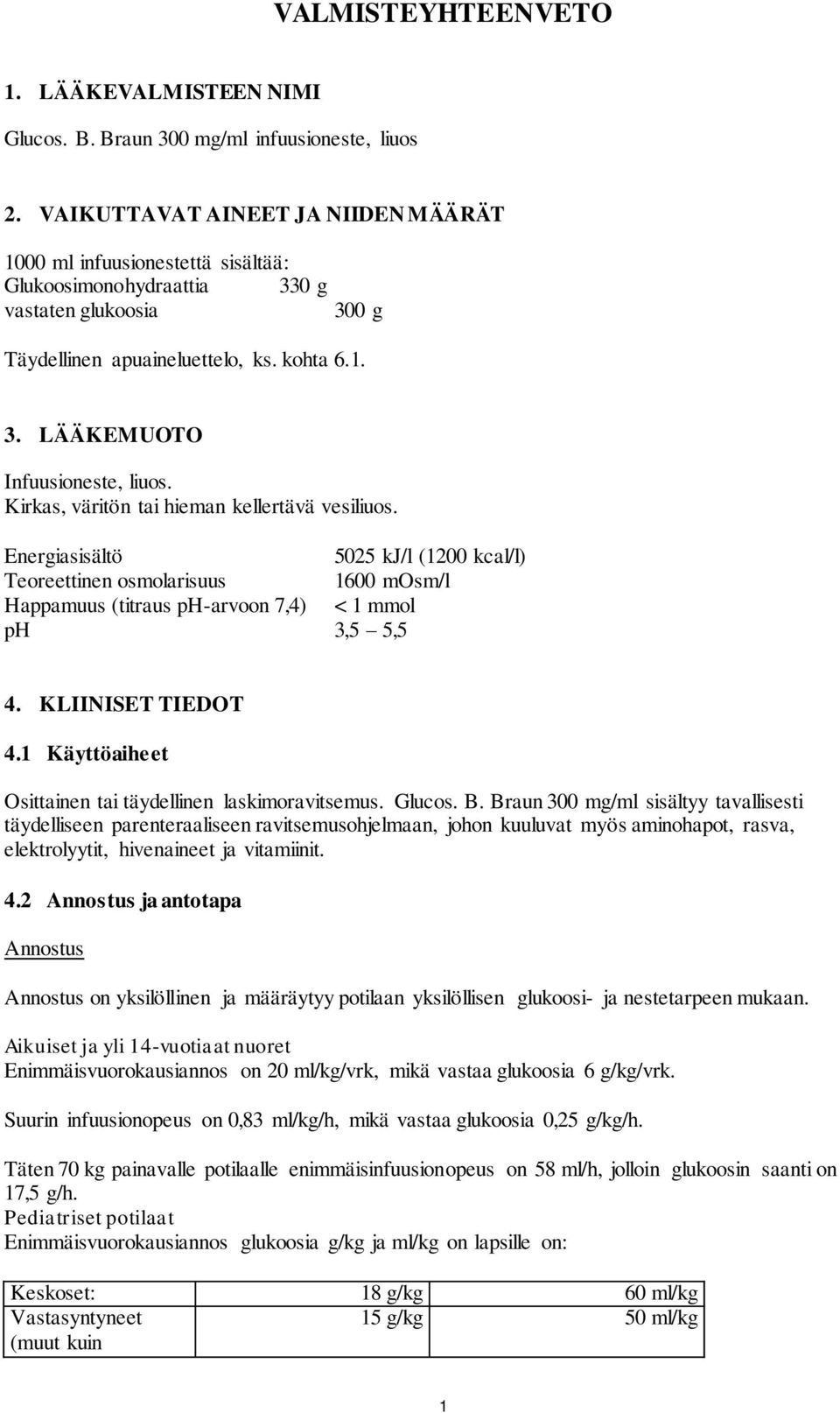 VALMISTEYHTEENVETO

1. LÄÄKEVALMISTEEN NIMI

Glucos. B. Braun 300 mg/ml infuusioneste, liuos

2. VAIKUTTAVAT AINEET JA NIIDEN MÄÄRÄT

1000 ml infuusionestettä sisältää:
Glukoosimonohydraattia 330 g
vastaten glukoosia 300 g

Täydellinen apuaineluettelo, ks. kohta 6.1.

3. LÄÄKEMUOTO

Infuusioneste, liuos.
Kirkas, väritön tai hieman kellertävä vesiliuos.

Energiasisältö 5025 kJ/l (1200 kcal/l)
Teoreettinen osmolarisuus 1600 mOsm/l
Happamuus (titraus pH-arvoon 7,4) < 1 mmol
pH 3,5 – 5,5

4. KLIINISET TIEDOT

4.1 Käyttöaiheet

Osittainen tai täydellinen laskimoravitsemus. Glucos. B. Braun 300 mg/ml sisältyy tavallisesti täydelliseen parenteraaliseen ravitsemusohjelmaan, johon kuuluvat myös aminohapot, rasva, elektrolyytit, hivenaineet ja vitamiinit.

4.2 Annostus ja antotapa

Annostus

Annostus on yksilöllinen ja määräytyy potilaan yksilöllisen glukoosi- ja nestetarpeen mukaan.

Aikuiset ja yli 14-vuotiaat nuoret
Enimmäisvuorokausiannos on 20 ml/kg/vrk, mikä vastaa glukoosia 6 g/kg/vrk.

Suurin infuusionopeus on 0,83 ml/kg/h, mikä vastaa glukoosia 0,25 g/kg/h.

Täten 70 kg painavalle potilaalle enimmäisinfuusionopeus on 58 ml/h, jolloin glukoosin saanti on 17,5 g/h.
Pediatriset potilaat
Enimmäisvuorokausiannos glukoosia g/kg ja ml/kg on lapsille on:

| Keskoset: | 18 g/kg | 60 ml/kg |
|---|---|---|
| Vastasyntyneet (muut kuin | 15 g/kg | 50 ml/kg |

1